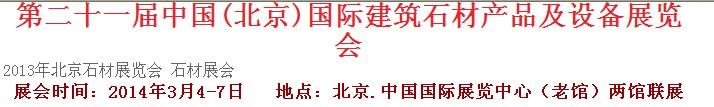 第二十一届中国(北京)国际建筑石材产品及设备展览会

2013年北京石材展览会 石材展会

展会时间：2014年3月4-7日　　地点：北京.中国国际展览中心（老馆）两馆联展